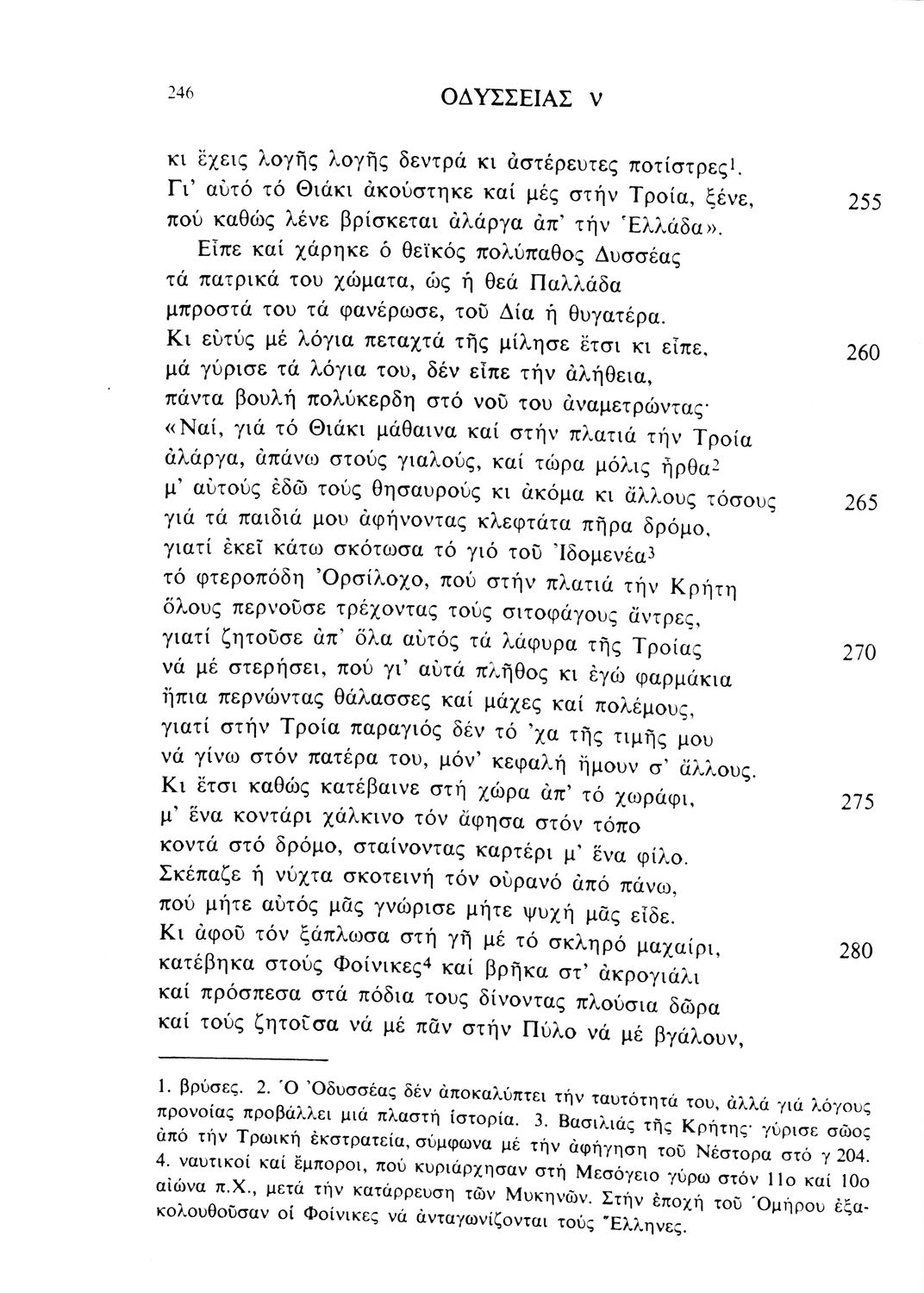 246 ΟΔΥΣΣΕΙΑΣ ν

κι ἔχεις λογῆς λογῆς δεντρά κι ἀστέρευτες ποτίστρες$^1$.
Γι' αὐτό τό Θιάκι ἀκούστηκε καί μές στήν Τροία, ξένε, 255
πού καθώς λένε βρίσκεται ἀλάργα ἀπ' τήν Ἑλλάδα».
Εἶπε καί χάρηκε ὁ θεϊκός πολύπαθος Δυσσέας
τά πατρικά του χώματα, ὡς ἡ θεά Παλλάδα
μπροστά του τά φανέρωσε, τοῦ Δία ἡ θυγατέρα.
Κι εὐτύς μέ λόγια πεταχτά τῆς μίλησε ἔτσι κι εἶπε, 260
μά γύρισε τά λόγια του, δέν εἶπε τήν ἀλήθεια,
πάντα βουλή πολύκερδη στό νοῦ του ἀναμετρώντας·
«Ναί, γιά τό Θιάκι μάθαινα καί στήν πλατιά τήν Τροία
ἀλάργα, ἀπάνω στούς γιαλούς, καί τώρα μόλις ἦρθα$^2$
μ' αὐτούς ἐδῶ τούς θησαυρούς κι ἀκόμα κι ἄλλους τόσους 265
γιά τά παιδιά μου ἀφήνοντας κλεφτάτα πῆρα δρόμο,
γιατί ἐκεῖ κάτω σκότωσα τό γιό τοῦ Ἰδομενέα$^3$
τό φτεροπόδη Ὀρσίλοχο, πού στήν πλατιά τήν Κρήτη
ὅλους περνοῦσε τρέχοντας τούς σιτοφάγους ἄντρες,
γιατί ζητοῦσε ἀπ' ὅλα αὐτός τά λάφυρα τῆς Τροίας 270
νά μέ στερήσει, πού γι' αὐτά πλῆθος κι ἐγώ φαρμάκια
ἤπια περνώντας θάλασσες καί μάχες καί πολέμους,
γιατί στήν Τροία παραγιός δέν τό 'χα τῆς τιμῆς μου
νά γίνω στόν πατέρα του, μόν' κεφαλή ἤμουν σ' ἄλλους.
Κι ἔτσι καθώς κατέβαινε στή χώρα ἀπ' τό χωράφι, 275
μ' ἕνα κοντάρι χάλκινο τόν ἄφησα στόν τόπο
κοντά στό δρόμο, σταίνοντας καρτέρι μ' ἕνα φίλο.
Σκέπαζε ἡ νύχτα σκοτεινή τόν οὐρανό ἀπό πάνω,
πού μήτε αὐτός μᾶς γνώρισε μήτε ψυχή μᾶς εἶδε.
Κι ἀφοῦ τόν ξάπλωσα στή γῆ μέ τό σκληρό μαχαίρι, 280
κατέβηκα στούς Φοίνικες$^4$ καί βρῆκα στ' ἀκρογιάλι
καί πρόσπεσα στά πόδια τους δίνοντας πλούσια δῶρα
καί τούς ζητοῦσα νά μέ πᾶν στήν Πύλο νά μέ βγάλουν,

1. βρύσες. 2. Ὁ Ὀδυσσέας δέν ἀποκαλύπτει τήν ταυτότητά του, ἀλλά γιά λόγους προνοίας προβάλλει μιά πλαστή ἱστορία. 3. Βασιλιάς τῆς Κρήτης· γύρισε σῶος ἀπό τήν Τρωική ἐκστρατεία, σύμφωνα μέ τήν ἀφήγηση τοῦ Νέστορα στό γ 204. 4. ναυτικοί καί ἔμποροι, πού κυριάρχησαν στή Μεσόγειο γύρω στόν 11ο καί 10ο αἰώνα π.Χ., μετά τήν κατάρρευση τῶν Μυκηνῶν. Στήν ἐποχή τοῦ Ὁμήρου ἐξακολουθοῦσαν οἱ Φοίνικες νά ἀνταγωνίζονται τούς Ἕλληνες.